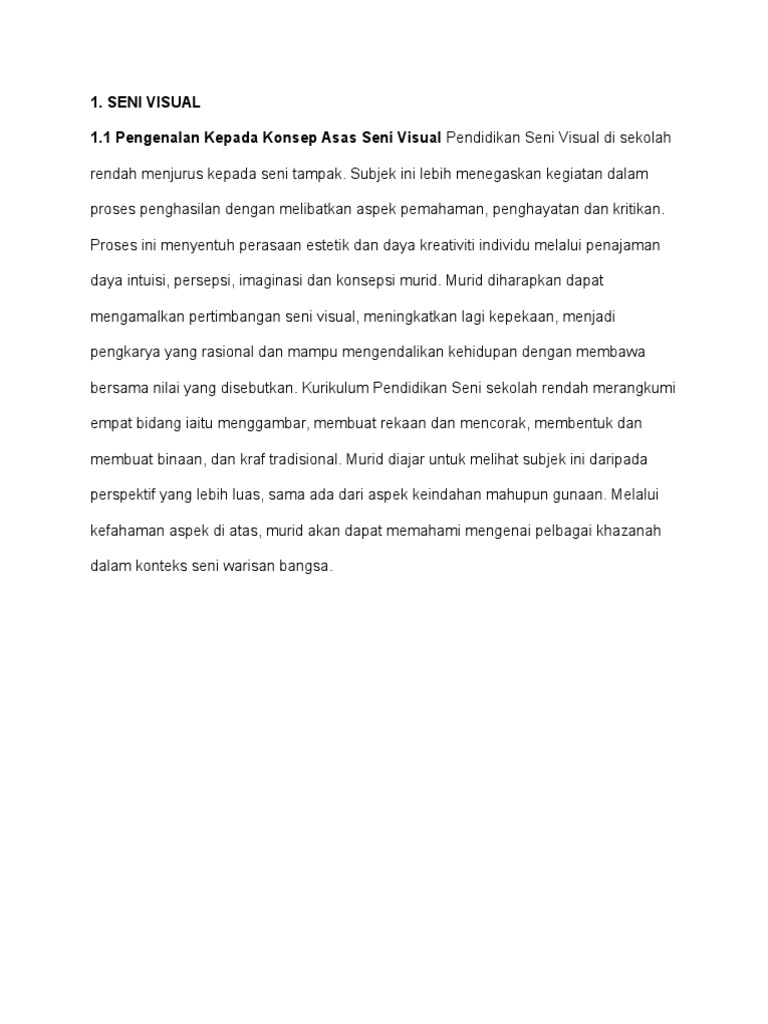 1. SENI VISUAL

1.1 Pengenalan Kepada Konsep Asas Seni Visual Pendidikan Seni Visual di sekolah rendah menjurus kepada seni tampak. Subjek ini lebih menegaskan kegiatan dalam proses penghasilan dengan melibatkan aspek pemahaman, penghayatan dan kritikan. Proses ini menyentuh perasaan estetik dan daya kreativiti individu melalui penajaman daya intuisi, persepsi, imaginasi dan konsepsi murid. Murid diharapkan dapat mengamalkan pertimbangan seni visual, meningkatkan lagi kepekaan, menjadi pengkarya yang rasional dan mampu mengendalikan kehidupan dengan membawa bersama nilai yang disebutkan. Kurikulum Pendidikan Seni sekolah rendah merangkumi empat bidang iaitu menggambar, membuat rekaan dan mencorak, membentuk dan membuat binaan, dan kraf tradisional. Murid diajar untuk melihat subjek ini daripada perspektif yang lebih luas, sama ada dari aspek keindahan mahupun gunaan. Melalui kefahaman aspek di atas, murid akan dapat memahami mengenai pelbagai khazanah dalam konteks seni warisan bangsa.